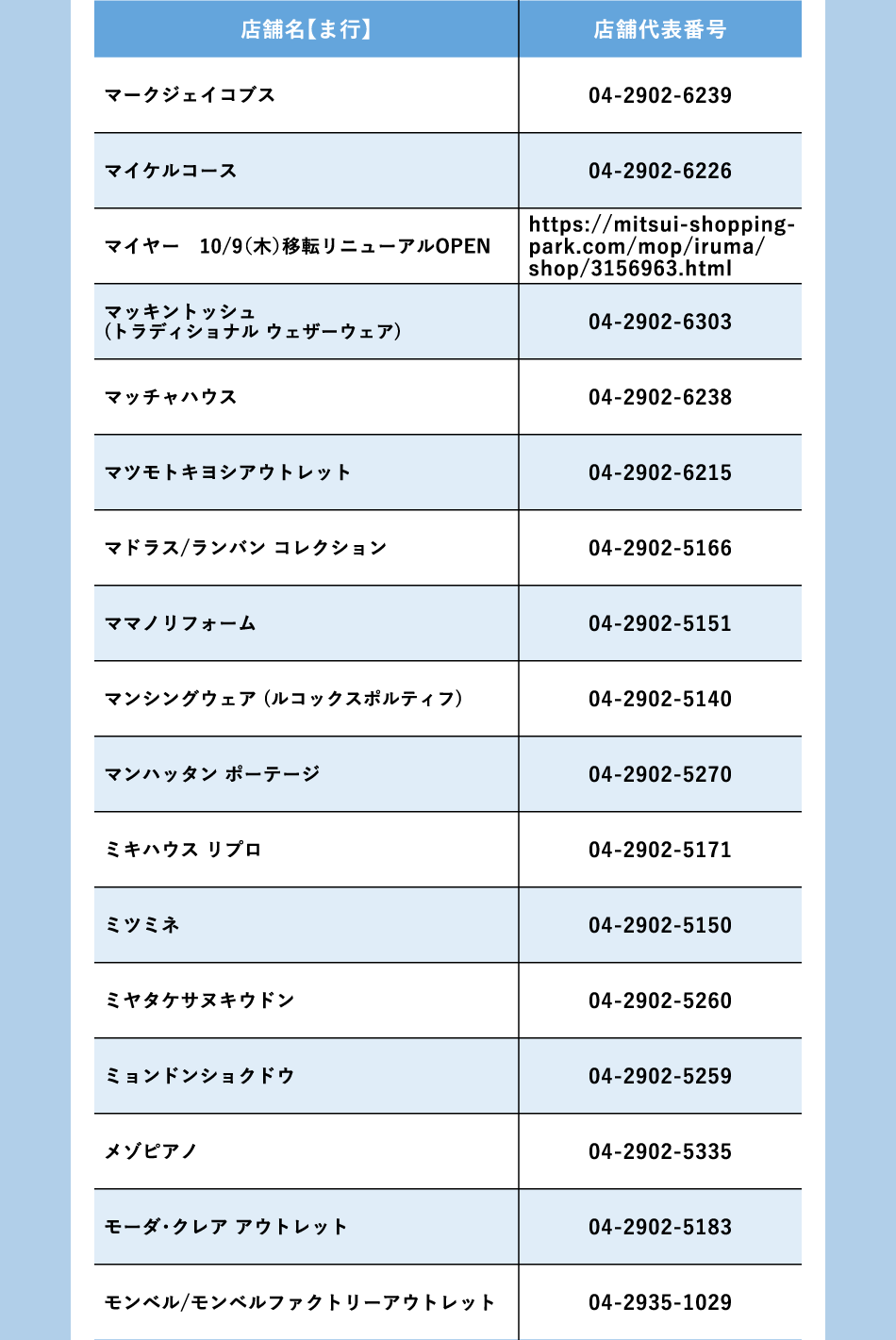 | 店舗名【ま行】 | 店舗代表番号 |
|---|---|
| マークジェイコブス | 04-2902-6239 |
| マイケルコース | 04-2902-6226 |
| マイヤー　10/9(木)移転リニューアルOPEN | https://mitsui-shopping-park.com/mop/iruma/shop/3156963.html |
| マッキントッシュ (トラディショナル ウェザーウェア) | 04-2902-6303 |
| マッチャハウス | 04-2902-6238 |
| マツモトキヨシアウトレット | 04-2902-6215 |
| マドラス/ランバン コレクション | 04-2902-5166 |
| ママノリフォーム | 04-2902-5151 |
| マンシングウェア (ルコックスポルティフ) | 04-2902-5140 |
| マンハッタン ポーテージ | 04-2902-5270 |
| ミキハウス リプロ | 04-2902-5171 |
| ミツミネ | 04-2902-5150 |
| ミヤタケサヌキウドン | 04-2902-5260 |
| ミョンドンショクドウ | 04-2902-5259 |
| メゾピアノ | 04-2902-5335 |
| モーダ･クレア アウトレット | 04-2902-5183 |
| モンベル/モンベルファクトリーアウトレット | 04-2935-1029 |